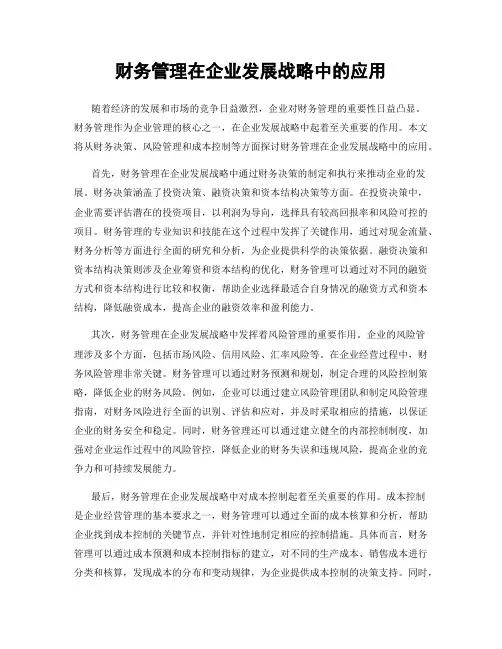 财务管理在企业发展战略中的应用

随着经济的发展和市场的竞争日益激烈，企业对财务管理的重要性日益凸显。财务管理作为企业管理的核心之一，在企业发展战略中起着至关重要的作用。本文将从财务决策、风险管理和成本控制等方面探讨财务管理在企业发展战略中的应用。

首先，财务管理在企业发展战略中通过财务决策的制定和执行来推动企业的发展。财务决策涵盖了投资决策、融资决策和资本结构决策等方面。在投资决策中，企业需要评估潜在的投资项目，以利润为导向，选择具有较高回报率和风险可控的项目。财务管理的专业知识和技能在这个过程中发挥了关键作用，通过对现金流量、财务分析等方面进行全面的研究和分析，为企业提供科学的决策依据。融资决策和资本结构决策则涉及企业筹资和资本结构的优化，财务管理可以通过对不同的融资方式和资本结构进行比较和权衡，帮助企业选择最适合自身情况的融资方式和资本结构，降低融资成本，提高企业的融资效率和盈利能力。

其次，财务管理在企业发展战略中发挥着风险管理的重要作用。企业的风险管理涉及多个方面，包括市场风险、信用风险、汇率风险等。在企业经营过程中，财务风险管理非常关键。财务管理可以通过财务预测和规划，制定合理的风险控制策略，降低企业的财务风险。例如，企业可以通过建立风险管理团队和制定风险管理指南，对财务风险进行全面的识别、评估和应对，并及时采取相应的措施，以保证企业的财务安全和稳定。同时，财务管理还可以通过建立健全的内部控制制度，加强对企业运作过程中的风险管控，降低企业的财务失误和违规风险，提高企业的竞争力和可持续发展能力。

最后，财务管理在企业发展战略中对成本控制起着至关重要的作用。成本控制是企业经营管理的基本要求之一，财务管理可以通过全面的成本核算和分析，帮助企业找到成本控制的关键节点，并针对性地制定相应的控制措施。具体而言，财务管理可以通过成本预测和成本控制指标的建立，对不同的生产成本、销售成本进行分类和核算，发现成本的分布和变动规律，为企业提供成本控制的决策支持。同时，